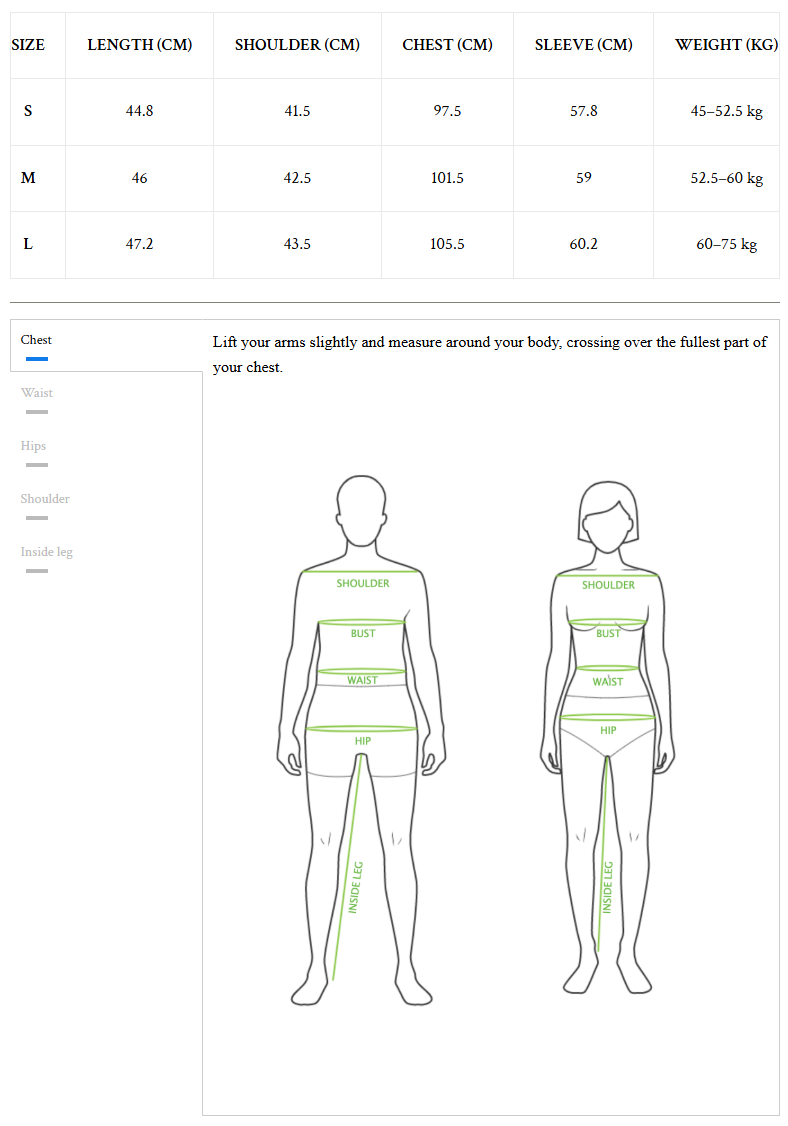 | SIZE | LENGTH (CM) | SHOULDER (CM) | CHEST (CM) | SLEEVE (CM) | WEIGHT (KG) |
|---|---|---|---|---|---|
| S | 44.8 | 41.5 | 97.5 | 57.8 | 45–52.5 kg |
| M | 46 | 42.5 | 101.5 | 59 | 52.5–60 kg |
| L | 47.2 | 43.5 | 105.5 | 60.2 | 60–75 kg |

Chest

Waist

Hips

Shoulder

Inside leg

Lift your arms slightly and measure around your body, crossing over the fullest part of your chest.

SHOULDER
BUST
WAIST
HIP
INSIDE LEG

SHOULDER
BUST
WAIST
HIP
INSIDE LEG